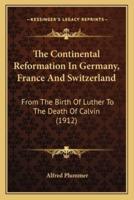 KESSINGER'S LEGACY REPRINTS

The Continental Reformation In Germany, France And Switzerland

From The Birth Of Luther To The Death Of Calvin (1912)

Alfred Plummer